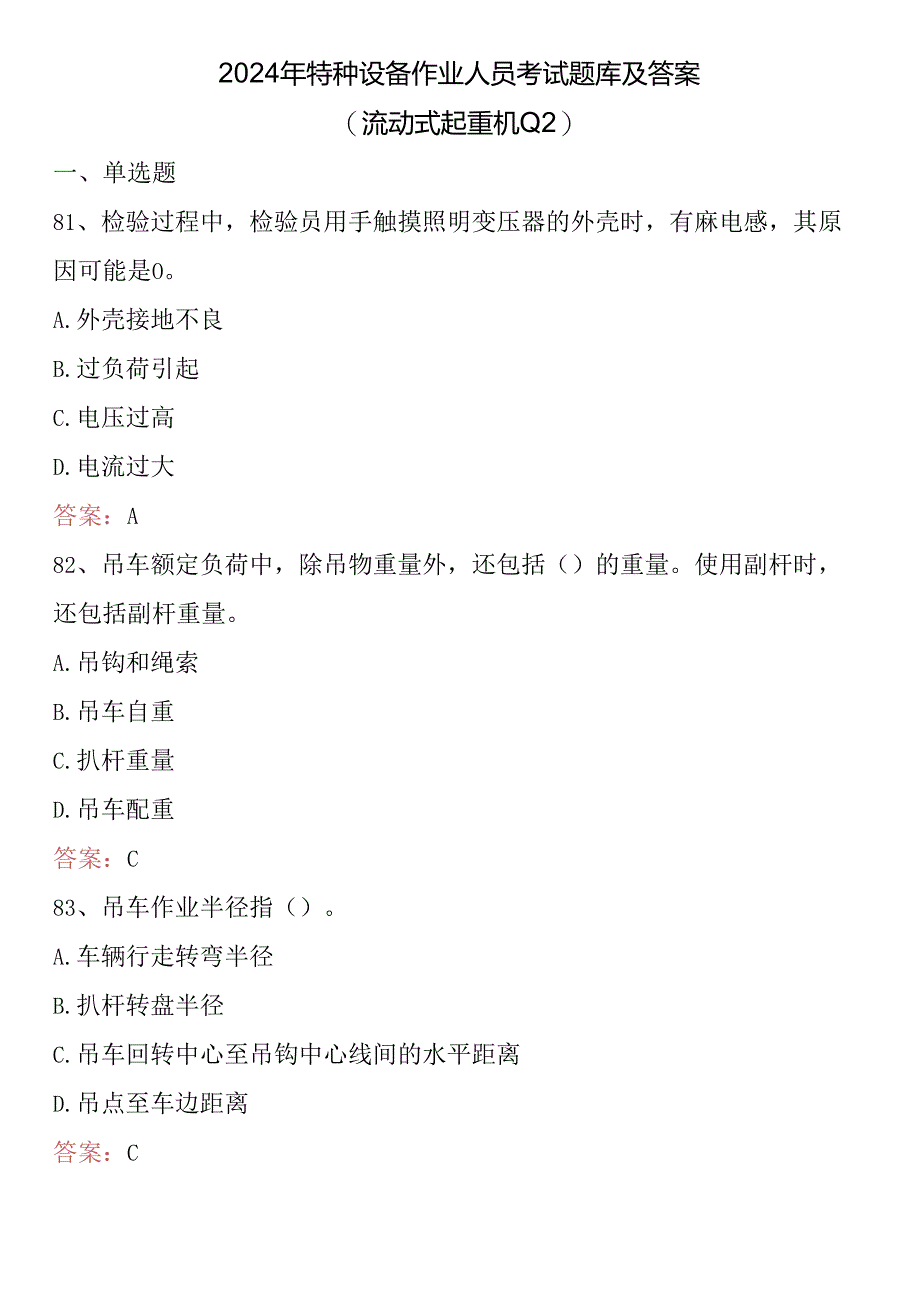 2024年特种设备作业人员考试题库及答案

（流动式起重机Q2）

一、单选题

81、检验过程中，检验员用手触摸照明变压器的外壳时，有麻电感，其原因可能是0。

A.外壳接地不良

B.过负荷引起

C.电压过高

D.电流过大

答案：A

82、吊车额定负荷中，除吊物重量外，还包括（）的重量。使用副杆时，还包括副杆重量。

A.吊钩和绳索

B.吊车自重

C.扒杆重量

D.吊车配重

答案：C

83、吊车作业半径指（）。

A.车辆行走转弯半径

B.扒杆转盘半径

C.吊车回转中心至吊钩中心线间的水平距离

D.吊点至车边距离

答案：C